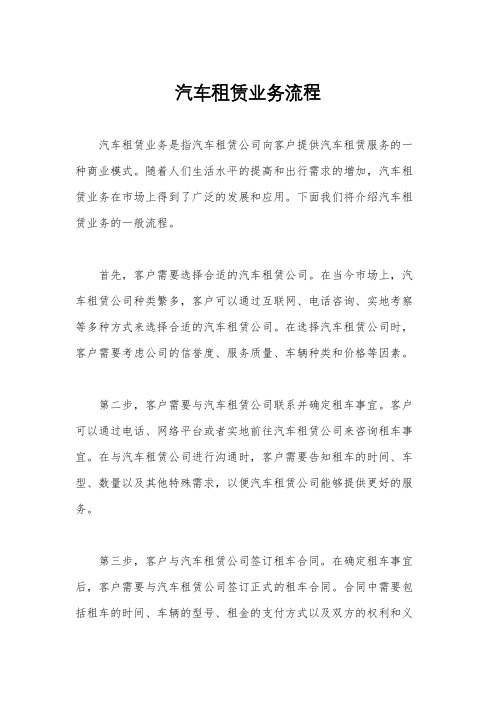 汽车租赁业务流程

汽车租赁业务是指汽车租赁公司向客户提供汽车租赁服务的一种商业模式。随着人们生活水平的提高和出行需求的增加，汽车租赁业务在市场上得到了广泛的发展和应用。下面我们将介绍汽车租赁业务的一般流程。

首先，客户需要选择合适的汽车租赁公司。在当今市场上，汽车租赁公司种类繁多，客户可以通过互联网、电话咨询、实地考察等多种方式来选择合适的汽车租赁公司。在选择汽车租赁公司时，客户需要考虑公司的信誉度、服务质量、车辆种类和价格等因素。

第二步，客户需要与汽车租赁公司联系并确定租车事宜。客户可以通过电话、网络平台或者实地前往汽车租赁公司来咨询租车事宜。在与汽车租赁公司进行沟通时，客户需要告知租车的时间、车型、数量以及其他特殊需求，以便汽车租赁公司能够提供更好的服务。

第三步，客户与汽车租赁公司签订租车合同。在确定租车事宜后，客户需要与汽车租赁公司签订正式的租车合同。合同中需要包括租车的时间、车辆的型号、租金的支付方式以及双方的权利和义